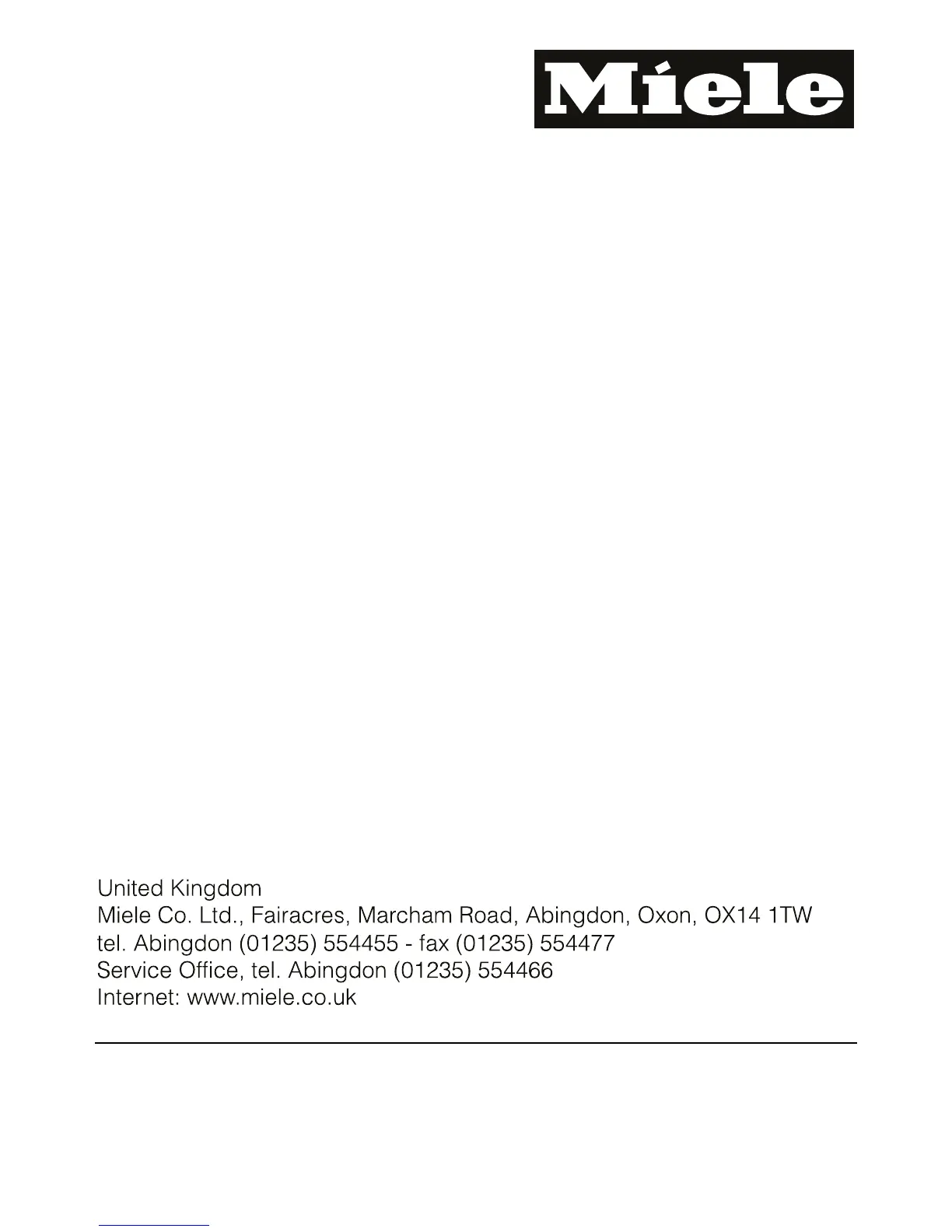 Miele

United Kingdom
Miele Co. Ltd., Fairacres, Marcham Road, Abingdon, Oxon, OX14 1TW
tel. Abingdon (01235) 554455 - fax (01235) 554477
Service Office, tel. Abingdon (01235) 554466
Internet: www.miele.co.uk